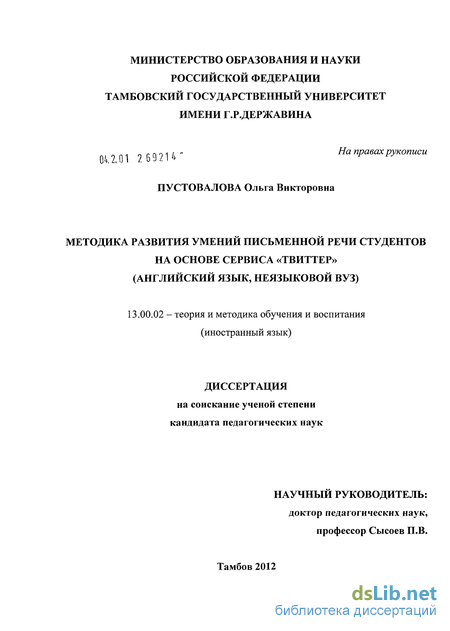 МИНИСТЕРСТВО ОБРАЗОВАНИЯ И НАУКИ
РОССИЙСКОЙ ФЕДЕРАЦИИ
ТАМБОВСКИЙ ГОСУДАРСТВЕННЫЙ УНИВЕРСИТЕТ
ИМЕНИ Г.Р.ДЕРЖАВИНА

04.2.01 2 69214 -

На правах рукописи

ПУСТОВАЛОВА Ольга Викторовна

МЕТОДИКА РАЗВИТИЯ УМЕНИЙ ПИСЬМЕННОЙ РЕЧИ СТУДЕНТОВ
НА ОСНОВЕ СЕРВИСА «ТВИТТЕР»
(АНГЛИЙСКИЙ ЯЗЫК, НЕЯЗЫКОВОЙ ВУЗ)

13.00.02 – теория и методика обучения и воспитания
(иностранный язык)

ДИССЕРТАЦИЯ
на соискание ученой степени
кандидата педагогических наук

НАУЧНЫЙ РУКОВОДИТЕЛЬ:
доктор педагогических наук,
профессор Сысоев П.В.

Тамбов 2012

dsLib.net
библиотека диссертаций